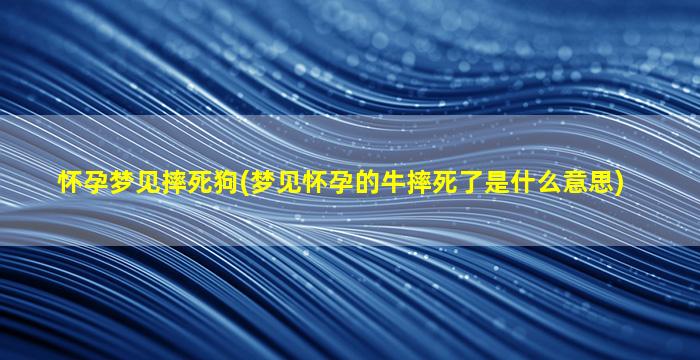 怀孕梦见摔死狗(梦见怀孕的牛摔死了是什么意思)